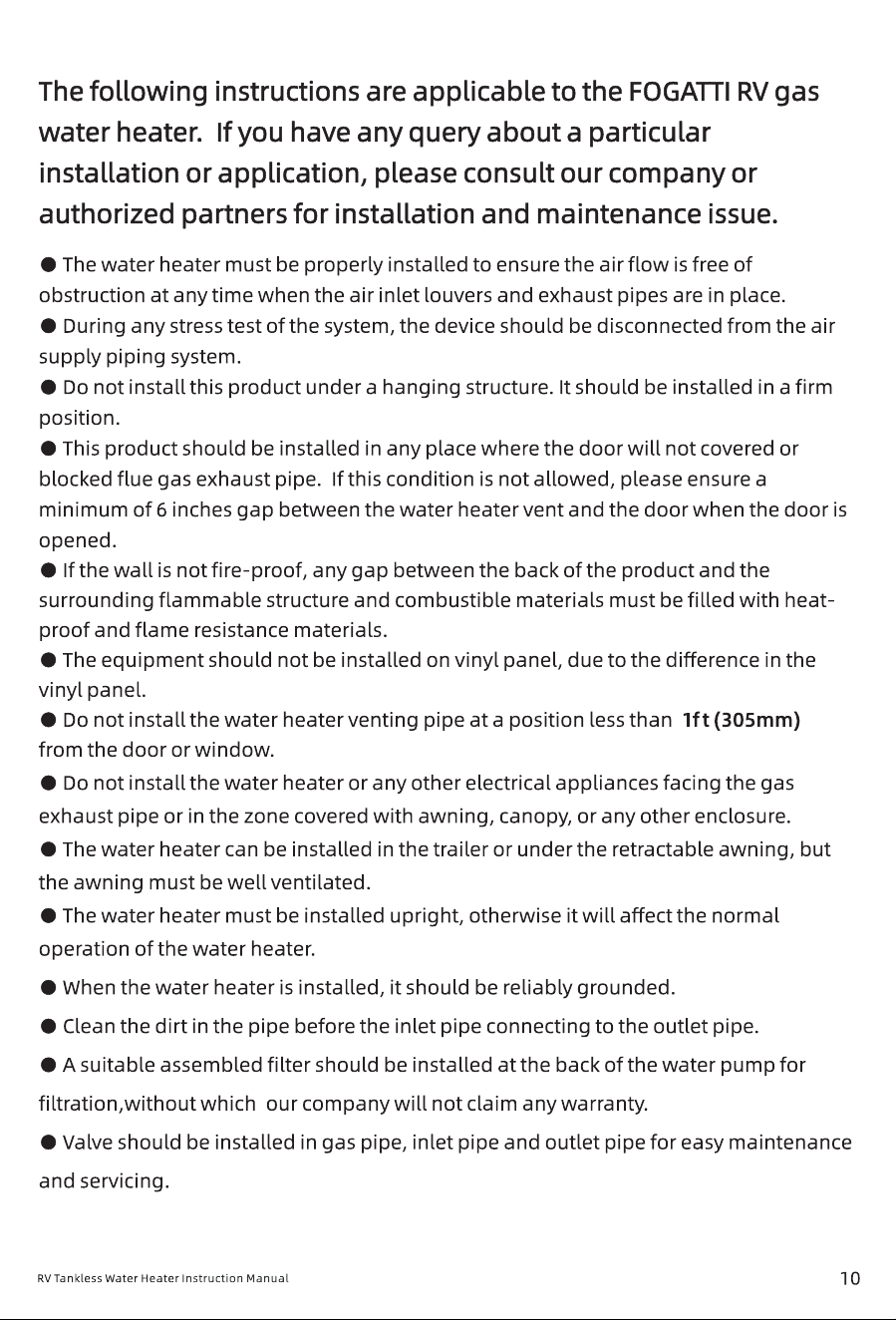 The following instructions are applicable to the FOGATTI RV gas water heater. If you have any query about a particular installation or application, please consult our company or authorized partners for installation and maintenance issue.

• The water heater must be properly installed to ensure the air flow is free of obstruction at any time when the air inlet louvers and exhaust pipes are in place.

• During any stress test of the system, the device should be disconnected from the air supply piping system.

• Do not install this product under a hanging structure. It should be installed in a firm position.

• This product should be installed in any place where the door will not covered or blocked flue gas exhaust pipe. If this condition is not allowed, please ensure a minimum of 6 inches gap between the water heater vent and the door when the door is opened.

• If the wall is not fire-proof, any gap between the back of the product and the surrounding flammable structure and combustible materials must be filled with heat-proof and flame resistance materials.

• The equipment should not be installed on vinyl panel, due to the difference in the vinyl panel.

• Do not install the water heater venting pipe at a position less than 1ft (305mm) from the door or window.

• Do not install the water heater or any other electrical appliances facing the gas exhaust pipe or in the zone covered with awning, canopy, or any other enclosure.

• The water heater can be installed in the trailer or under the retractable awning, but the awning must be well ventilated.

• The water heater must be installed upright, otherwise it will affect the normal operation of the water heater.

• When the water heater is installed, it should be reliably grounded.

• Clean the dirt in the pipe before the inlet pipe connecting to the outlet pipe.

• A suitable assembled filter should be installed at the back of the water pump for filtration,without which our company will not claim any warranty.

• Valve should be installed in gas pipe, inlet pipe and outlet pipe for easy maintenance and servicing.

RV Tankless Water Heater Instruction Manual

10